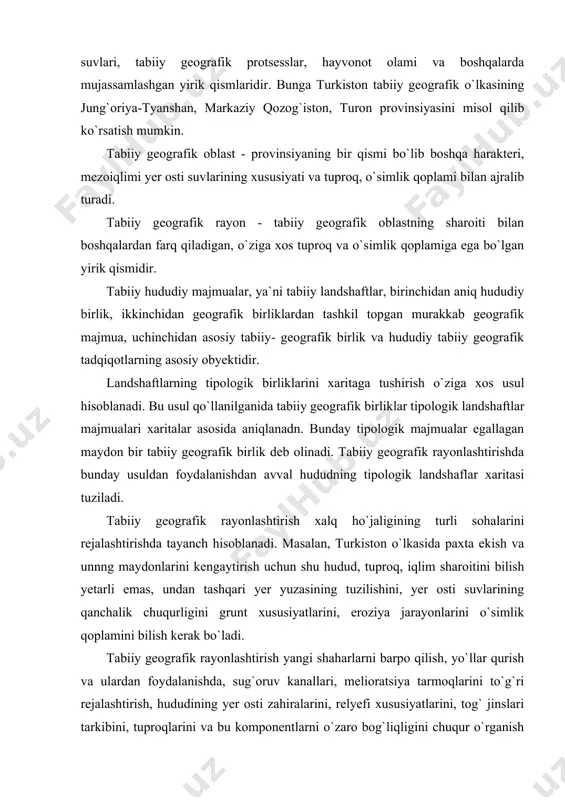 suvlari, tabiiy geografik protsesslar, hayvonot olami va boshqalarda mujassamlashgan yirik qismlaridir. Bunga Turkiston tabiiy geografik o`lkasining Jung`oriya-Tyanshan, Markaziy Qozog`iston, Turon provinsiyasini misol qilib ko`rsatish mumkin.

Tabiiy geografik oblast - provinsiyaning bir qismi bo`lib boshqa harakteri, mezoiqlimi yer osti suvlarining xususiyati va tuproq, o`simlik qoplami bilan ajralib turadi.

Tabiiy geografik rayon - tabiiy geografik oblastning sharoiti bilan boshqalardan farq qiladigan, o`ziga xos tuproq va o`simlik qoplamiga ega bo`lgan yirik qismidir.

Tabiiy hududiy majmualar, ya`ni tabiiy landshaftlar, birinchidan aniq hududiy birlik, ikkinchidan geografik birliklardan tashkil topgan murakkab geografik majmua, uchinchidan asosiy tabiiy- geografik birlik va hududiy tabiiy geografik tadqiqotlarning asosiy obyektidir.

Landshaftlarning tipologik birliklarini xaritaga tushirish o`ziga xos usul hisoblanadi. Bu usul qo`llanilganida tabiiy geografik birliklar tipologik landshaftlar majmualari xaritalar asosida aniqlanadn. Bunday tipologik majmualar egallagan maydon bir tabiiy geografik birlik deb olinadi. Tabiiy geografik rayonlashtirishda bunday usuldan foydalanishdan avval hududning tipologik landshaflar xaritasi tuziladi.

Tabiiy geografik rayonlashtirish xalq ho`jaligining turli sohalarini rejalashtirishda tayanch hisoblanadi. Masalan, Turkiston o`lkasida paxta ekish va unnng maydonlarini kengaytirish uchun shu hudud, tuproq, iqlim sharoitini bilish yetarli emas, undan tashqari yer yuzasining tuzilishini, yer osti suvlarining qanchalik chuqurligini grunt xususiyatlarini, eroziya jarayonlarini o`simlik qoplamini bilish kerak bo`ladi.

Tabiiy geografik rayonlashtirish yangi shaharlarni barpo qilish, yo`llar qurish va ulardan foydalanishda, sug`oruv kanallari, melioratsiya tarmoqlarini to`g`ri rejalashtirish, hududining yer osti zahiralarini, relyefi xususiyatlarini, tog` jinslari tarkibini, tuproqlarini va bu komponentlarni o`zaro bog`liqligini chuqur o`rganish

FaylHub.uz